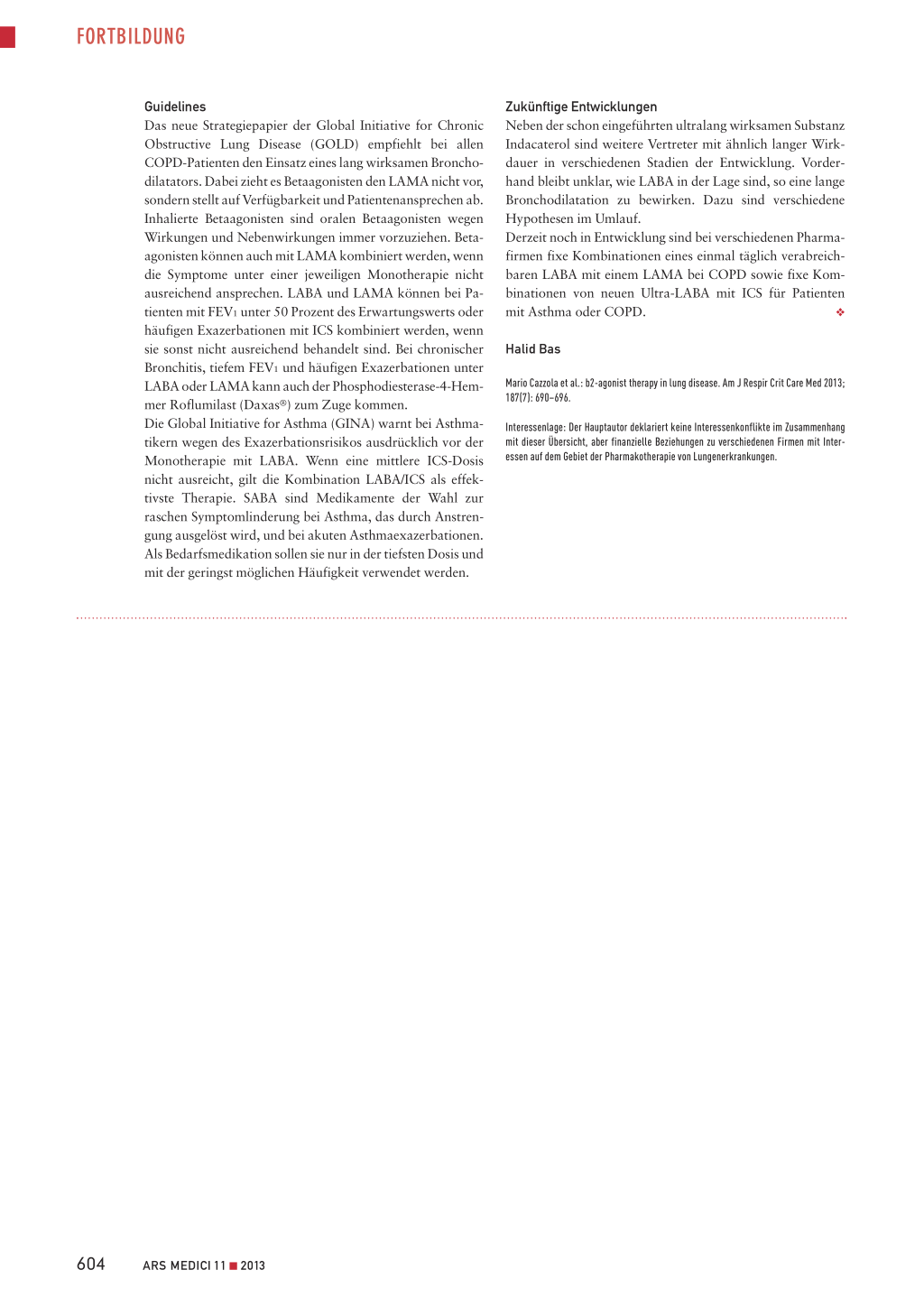 FORTBILDUNG

Guidelines
Das neue Strategiepapier der Global Initiative for Chronic Obstructive Lung Disease (GOLD) empfiehlt bei allen COPD-Patienten den Einsatz eines lang wirksamen Bronchodilatators. Dabei zieht es Betaagonisten den LAMA nicht vor, sondern stellt auf Verfügbarkeit und Patientenansprechen ab. Inhalierte Betaagonisten sind oralen Betaagonisten wegen Wirkungen und Nebenwirkungen immer vorzuziehen. Betaagonisten können auch mit LAMA kombiniert werden, wenn die Symptome unter einer jeweiligen Monotherapie nicht ausreichend ansprechen. LABA und LAMA können bei Patienten mit $FEV_1$ unter 50 Prozent des Erwartungswerts oder häufigen Exazerbationen mit ICS kombiniert werden, wenn sie sonst nicht ausreichend behandelt sind. Bei chronischer Bronchitis, tiefem $FEV_1$ und häufigen Exazerbationen unter LABA oder LAMA kann auch der Phosphodiesterase-4-Hemmer Roflumilast (Daxas®) zum Zuge kommen.
Die Global Initiative for Asthma (GINA) warnt bei Asthmatikern wegen des Exazerbationsrisikos ausdrücklich vor der Monotherapie mit LABA. Wenn eine mittlere ICS-Dosis nicht ausreicht, gilt die Kombination LABA/ICS als effektivste Therapie. SABA sind Medikamente der Wahl zur raschen Symptomlinderung bei Asthma, das durch Anstrengung ausgelöst wird, und bei akuten Asthmaexazerbationen. Als Bedarfsmedikation sollen sie nur in der tiefsten Dosis und mit der geringst möglichen Häufigkeit verwendet werden.

Zukünftige Entwicklungen
Neben der schon eingeführten ultralang wirksamen Substanz Indacaterol sind weitere Vertreter mit ähnlich langer Wirkdauer in verschiedenen Stadien der Entwicklung. Vorderhand bleibt unklar, wie LABA in der Lage sind, so eine lange Bronchodilatation zu bewirken. Dazu sind verschiedene Hypothesen im Umlauf.
Derzeit noch in Entwicklung sind bei verschiedenen Pharmafirmen fixe Kombinationen eines einmal täglich verabreichbaren LABA mit einem LAMA bei COPD sowie fixe Kombinationen von neuen Ultra-LABA mit ICS für Patienten mit Asthma oder COPD. ❖

Halid Bas

Mario Cazzola et al.: b2-agonist therapy in lung disease. Am J Respir Crit Care Med 2013; 187(7): 690–696.

Interessenlage: Der Hauptautor deklariert keine Interessenkonflikte im Zusammenhang mit dieser Übersicht, aber finanzielle Beziehungen zu verschiedenen Firmen mit Interessen auf dem Gebiet der Pharmakotherapie von Lungenerkrankungen.

604 ARS MEDICI 11 ■ 2013